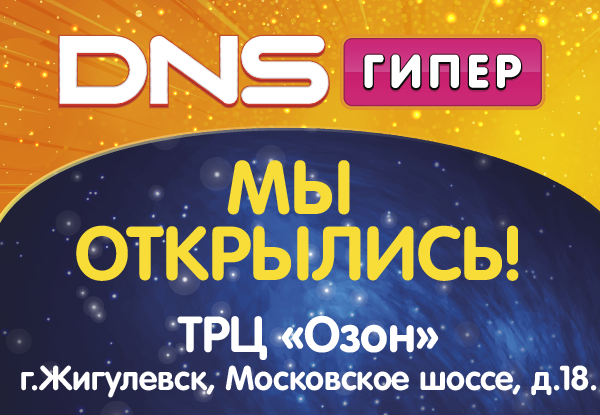 DNS ГИПЕР

МЫ ОТКРЫЛИСЬ!

ТРЦ «Озон»
г.Жигулевск, Московское шоссе, д.18.